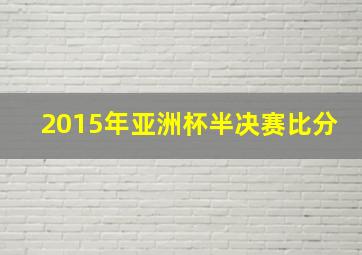 2015年亚洲杯半决赛比分